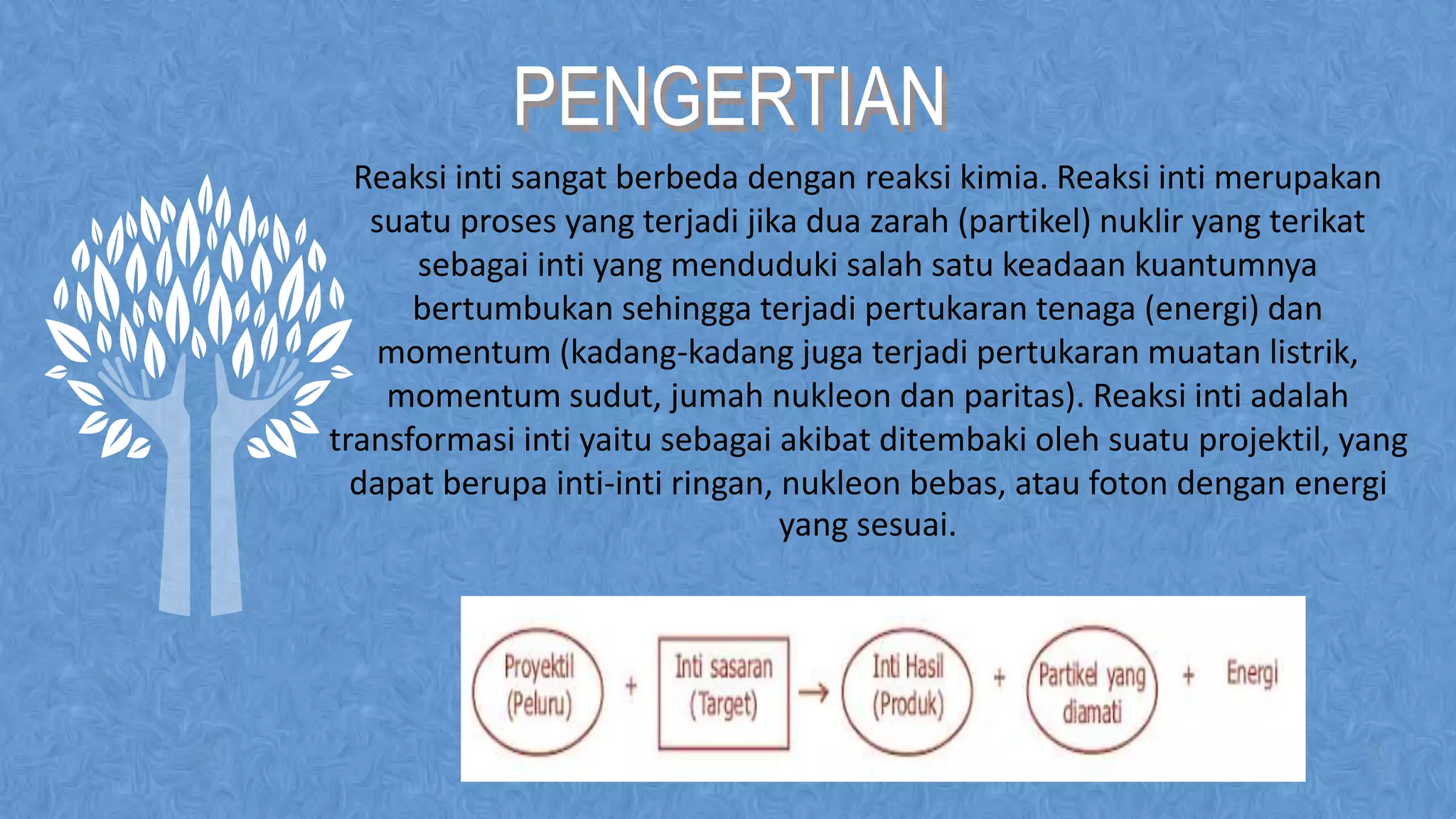 PENGERTIAN

Reaksi inti sangat berbeda dengan reaksi kimia. Reaksi inti merupakan suatu proses yang terjadi jika dua zarah (partikel) nuklir yang terikat sebagai inti yang menduduki salah satu keadaan kuantumnya bertumbukan sehingga terjadi pertukaran tenaga (energi) dan momentum (kadang-kadang juga terjadi pertukaran muatan listrik, momentum sudut, jumah nukleon dan paritas). Reaksi inti adalah transformasi inti yaitu sebagai akibat ditembaki oleh suatu projektil, yang dapat berupa inti-inti ringan, nukleon bebas, atau foton dengan energi yang sesuai.

Proyektil (Peluru) + Inti sasaran (Target) → Inti Hasil (Produk) + Partikel yang diamati + Energi